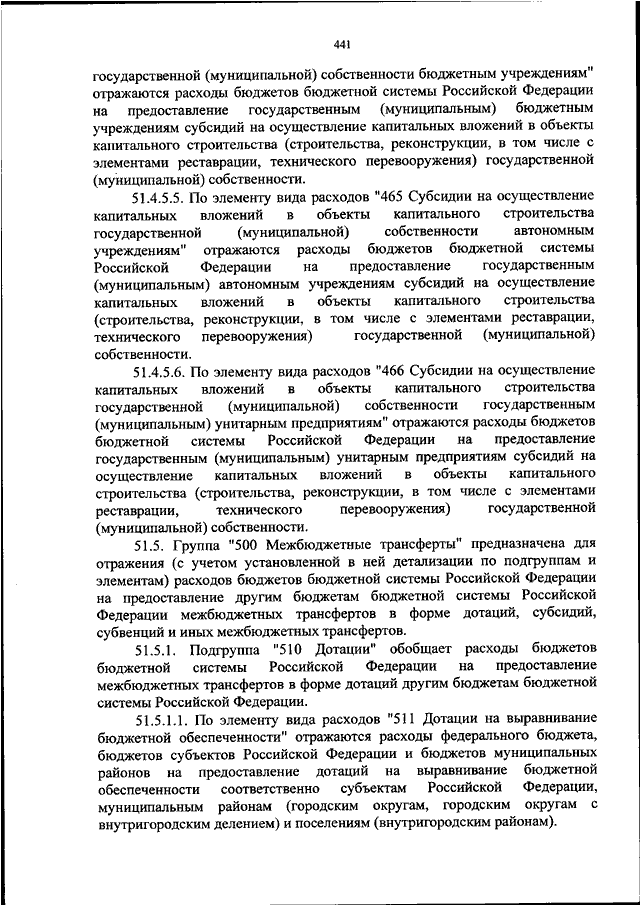 441

государственной (муниципальной) собственности бюджетным учреждениям" отражаются расходы бюджетов бюджетной системы Российской Федерации на предоставление государственным (муниципальным) бюджетным учреждениям субсидий на осуществление капитальных вложений в объекты капитального строительства (строительства, реконструкции, в том числе с элементами реставрации, технического перевооружения) государственной (муниципальной) собственности.

51.4.5.5. По элементу вида расходов "465 Субсидии на осуществление капитальных вложений в объекты капитального строительства государственной (муниципальной) собственности автономным учреждениям" отражаются расходы бюджетов бюджетной системы Российской Федерации на предоставление государственным (муниципальным) автономным учреждениям субсидий на осуществление капитальных вложений в объекты капитального строительства (строительства, реконструкции, в том числе с элементами реставрации, технического перевооружения) государственной (муниципальной) собственности.

51.4.5.6. По элементу вида расходов "466 Субсидии на осуществление капитальных вложений в объекты капитального строительства государственной (муниципальной) собственности государственным (муниципальным) унитарным предприятиям" отражаются расходы бюджетов бюджетной системы Российской Федерации на предоставление государственным (муниципальным) унитарным предприятиям субсидий на осуществление капитальных вложений в объекты капитального строительства (строительства, реконструкции, в том числе с элементами реставрации, технического перевооружения) государственной (муниципальной) собственности.

51.5. Группа "500 Межбюджетные трансферты" предназначена для отражения (с учетом установленной в ней детализации по подгруппам и элементам) расходов бюджетов бюджетной системы Российской Федерации на предоставление другим бюджетам бюджетной системы Российской Федерации межбюджетных трансфертов в форме дотаций, субсидий, субвенций и иных межбюджетных трансфертов.

51.5.1. Подгруппа "510 Дотации" обобщает расходы бюджетов бюджетной системы Российской Федерации на предоставление межбюджетных трансфертов в форме дотаций другим бюджетам бюджетной системы Российской Федерации.

51.5.1.1. По элементу вида расходов "511 Дотации на выравнивание бюджетной обеспеченности" отражаются расходы федерального бюджета, бюджетов субъектов Российской Федерации и бюджетов муниципальных районов на предоставление дотаций на выравнивание бюджетной обеспеченности соответственно субъектам Российской Федерации, муниципальным районам (городским округам, городским округам с внутригородским делением) и поселениям (внутригородским районам).